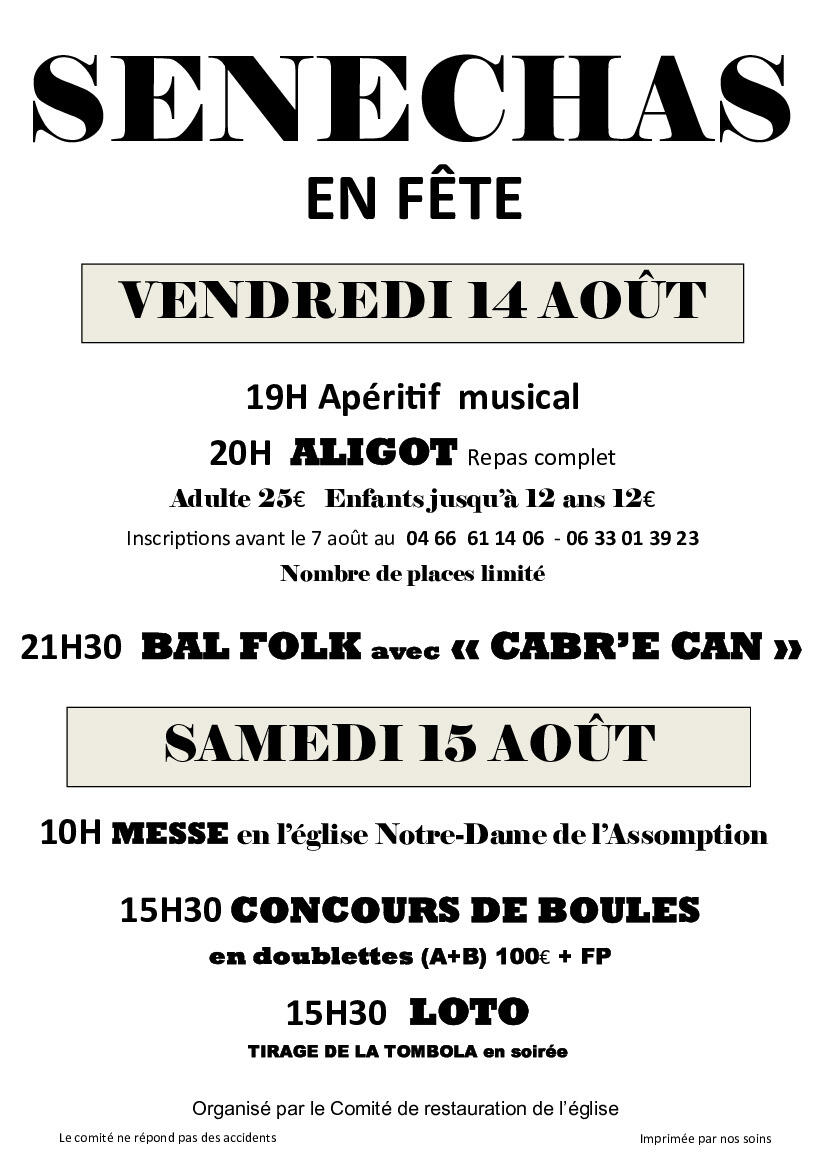 SENECHAS
EN FÊTE

VENDREDI 14 AOÛT

19H Apéritif musical

20H ALIGOT Repas complet

Adulte 25€ Enfants jusqu'à 12 ans 12€

Inscriptions avant le 7 août au 04 66 61 14 06 - 06 33 01 39 23

Nombre de places limité

21H30 BAL FOLK avec « CABR'E CAN »

SAMEDI 15 AOÛT

10H MESSE en l'église Notre-Dame de l'Assomption

15H30 CONCOURS DE BOULES

en doublettes (A+B) 100€ + FP

15H30 LOTO

TIRAGE DE LA TOMBOLA en soirée

Organisé par le Comité de restauration de l'église

Le comité ne répond pas des accidents

Imprimée par nos soins